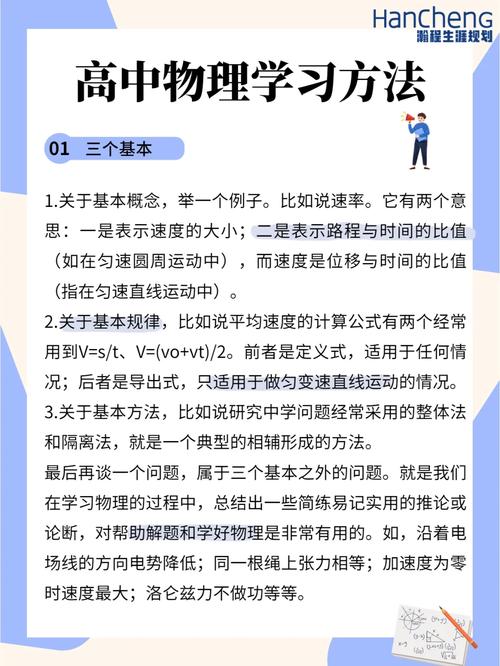 HanCheng
瀚程生涯规划

高中物理学习方法

01 三个基本

1.关于基本概念，举一个例子。比如说速率。它有两个意思：一是表示速度的大小；二是表示路程与时间的比值（如在匀速圆周运动中），而速度是位移与时间的比值（指在匀速直线运动中）。

2.关于基本规律，比如说平均速度的计算公式有两个经常用到V=s/t、V=(vo+vt)/2。前者是定义式，适用于任何情况；后者是导出式，只适用于做匀变速直线运动的情况。

3.关于基本方法，比如说研究中学问题经常采用的整体法和隔离法，就是一个典型的相辅形成的方法。

最后再谈一个问题，属于三个基本之外的问题。就是我们在学习物理的过程中，总结出一些简练易记实用的推论或论断，对帮助解题和学好物理是非常有用的。如，沿着电场线的方向电势降低；同一根绳上张力相等；加速度为零时速度最大；洛仑兹力不做功等等。